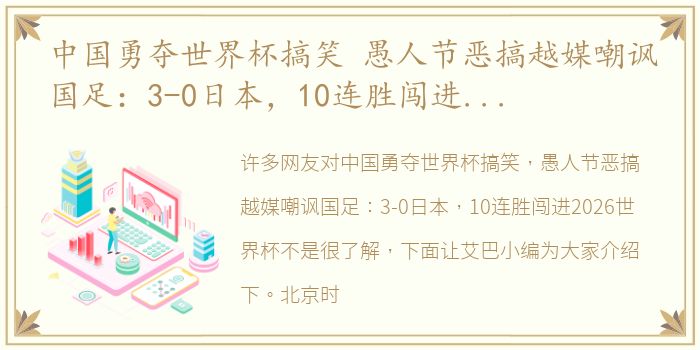 中国勇夺世界杯搞笑 愚人节恶搞越媒嘲讽国足：3-0日本，10连胜闯进...

许多网友对中国勇夺世界杯搞笑，愚人节恶搞越媒嘲讽国足：3-0日本，10连胜闯进2026世界杯不是很了解，下面让艾巴小编为大家介绍下。北京时